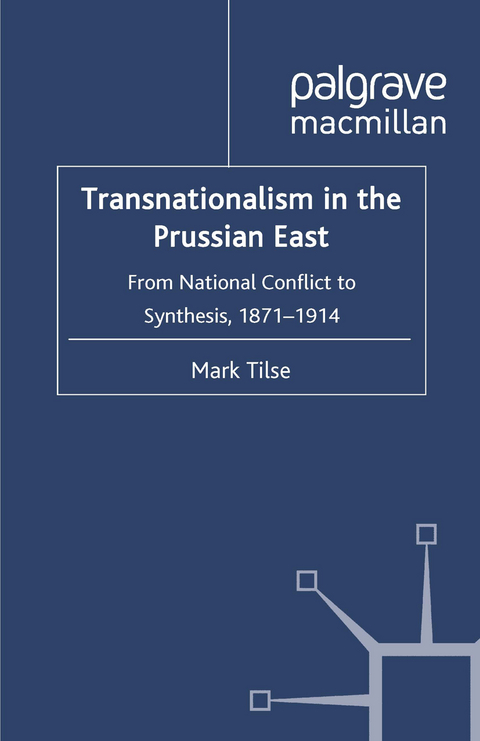 palgrave
macmillan

Transnationalism in the Prussian East

From National Conflict to Synthesis, 1871–1914

Mark Tilse